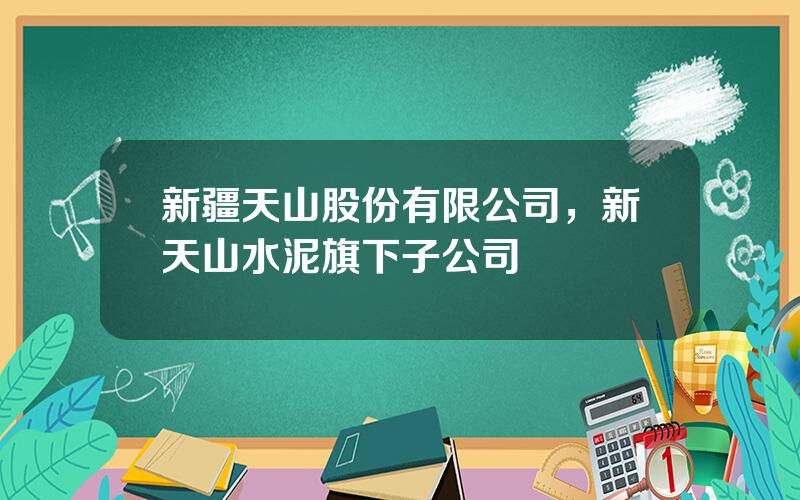 新疆天山股份有限公司，新天山水泥旗下子公司